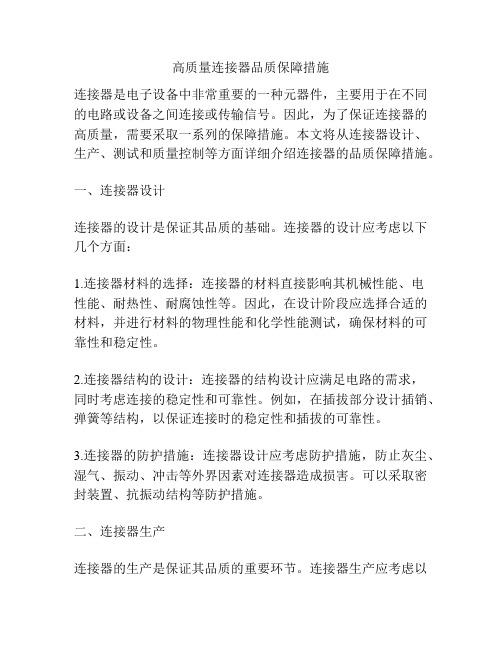 高质量连接器品质保障措施

连接器是电子设备中非常重要的一种元器件，主要用于在不同的电路或设备之间连接或传输信号。因此，为了保证连接器的高质量，需要采取一系列的保障措施。本文将从连接器设计、生产、测试和质量控制等方面详细介绍连接器的品质保障措施。

一、连接器设计

连接器的设计是保证其品质的基础。连接器的设计应考虑以下几个方面：

1.连接器材料的选择：连接器的材料直接影响其机械性能、电性能、耐热性、耐腐蚀性等。因此，在设计阶段应选择合适的材料，并进行材料的物理性能和化学性能测试，确保材料的可靠性和稳定性。

2.连接器结构的设计：连接器的结构设计应满足电路的需求，同时考虑连接的稳定性和可靠性。例如，在插拔部分设计插销、弹簧等结构，以保证连接时的稳定性和插拔的可靠性。

3.连接器的防护措施：连接器设计应考虑防护措施，防止灰尘、湿气、振动、冲击等外界因素对连接器造成损害。可以采取密封装置、抗振动结构等防护措施。

二、连接器生产

连接器的生产是保证其品质的重要环节。连接器生产应考虑以